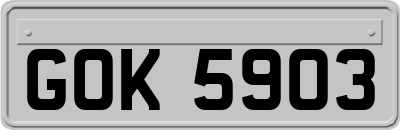 GOK 5903